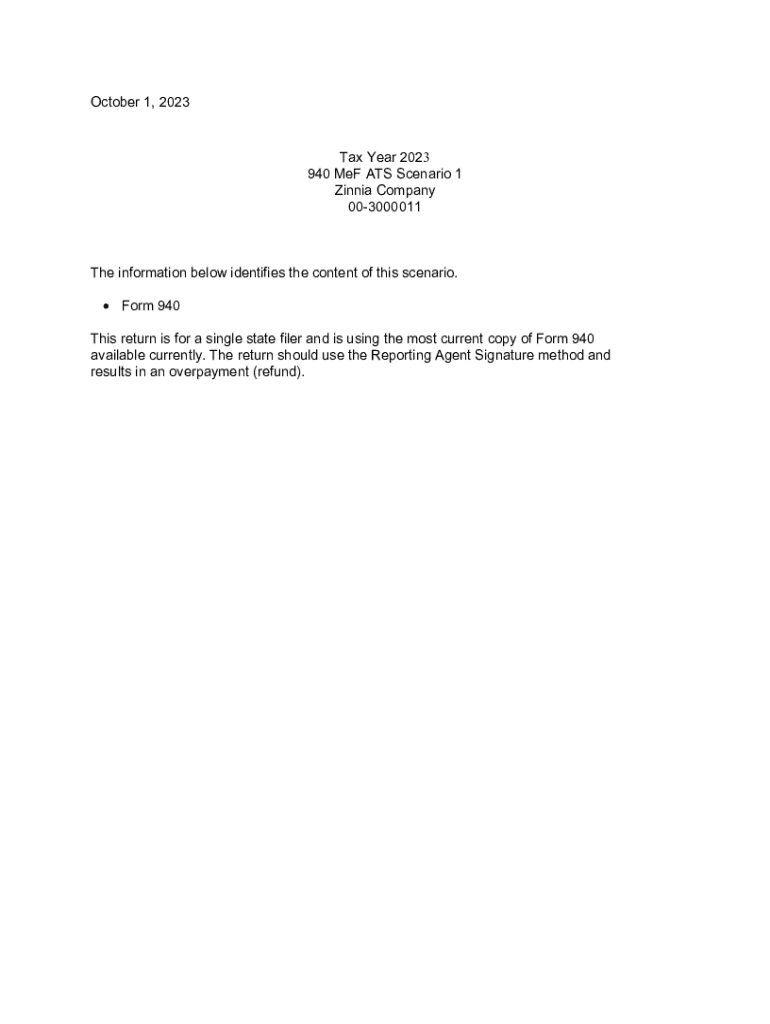 October 1, 2023

Tax Year 2023
940 MeF ATS Scenario 1
Zinnia Company
00-3000011

The information below identifies the content of this scenario.

• Form 940

This return is for a single state filer and is using the most current copy of Form 940 available currently. The return should use the Reporting Agent Signature method and results in an overpayment (refund).